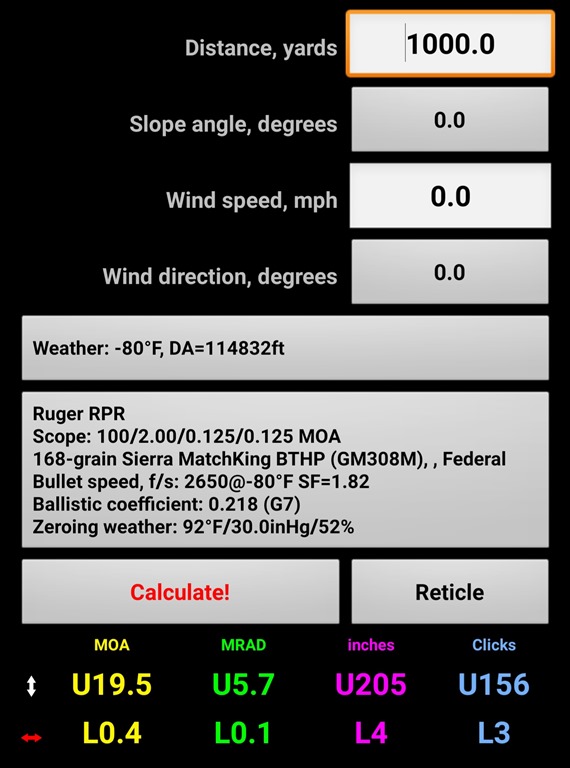 Distance, yards 1000.0

Slope angle, degrees 0.0

Wind speed, mph 0.0

Wind direction, degrees 0.0

Weather: -80°F, DA=114832ft

Ruger RPR
Scope: 100/2.00/0.125/0.125 MOA
168-grain Sierra MatchKing BTHP (GM308M), , Federal
Bullet speed, f/s: 2650@-80°F SF=1.82
Ballistic coefficient: 0.218 (G7)
Zeroing weather: 92°F/30.0inHg/52%

Calculate!

Reticle

| | MOA | MRAD | inches | Clicks |
|---|---|---|---|---|
| ↕ | U19.5 | U5.7 | U205 | U156 |
| ↔ | L0.4 | L0.1 | L4 | L3 |